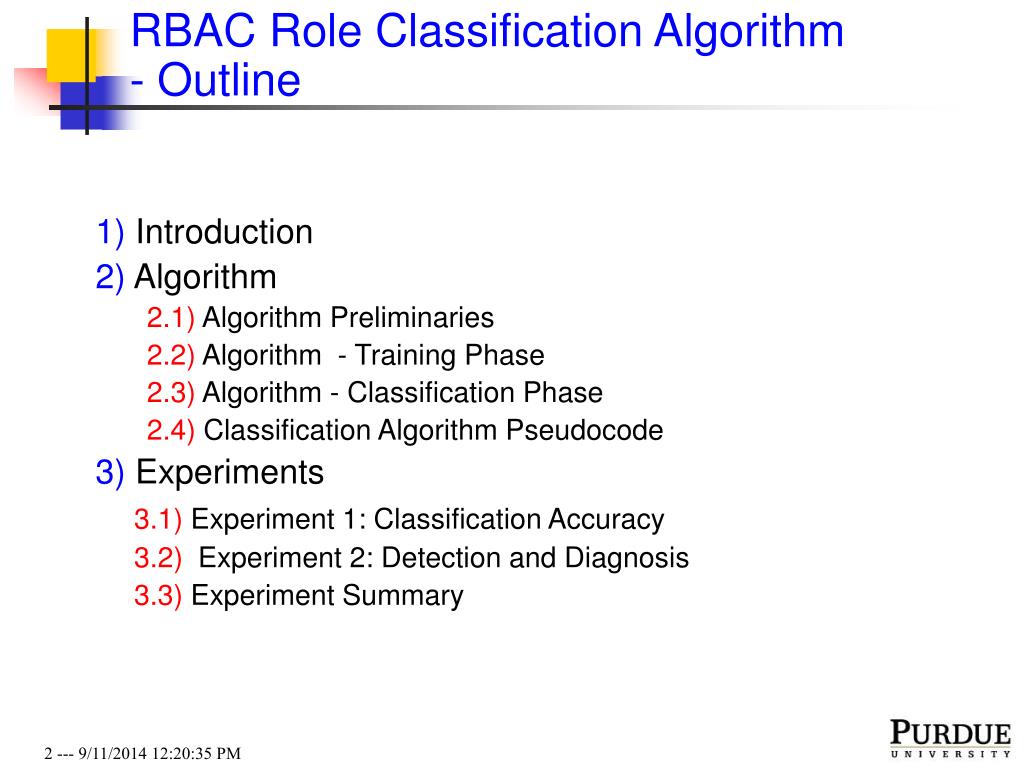 RBAC Role Classification Algorithm - Outline

1) Introduction

2) Algorithm

2.1) Algorithm Preliminaries

2.2) Algorithm - Training Phase

2.3) Algorithm - Classification Phase

2.4) Classification Algorithm Pseudocode

3) Experiments

3.1) Experiment 1: Classification Accuracy

3.2) Experiment 2: Detection and Diagnosis

3.3) Experiment Summary

2 --- 9/11/2014 12:20:35 PM

PURDUE UNIVERSITY